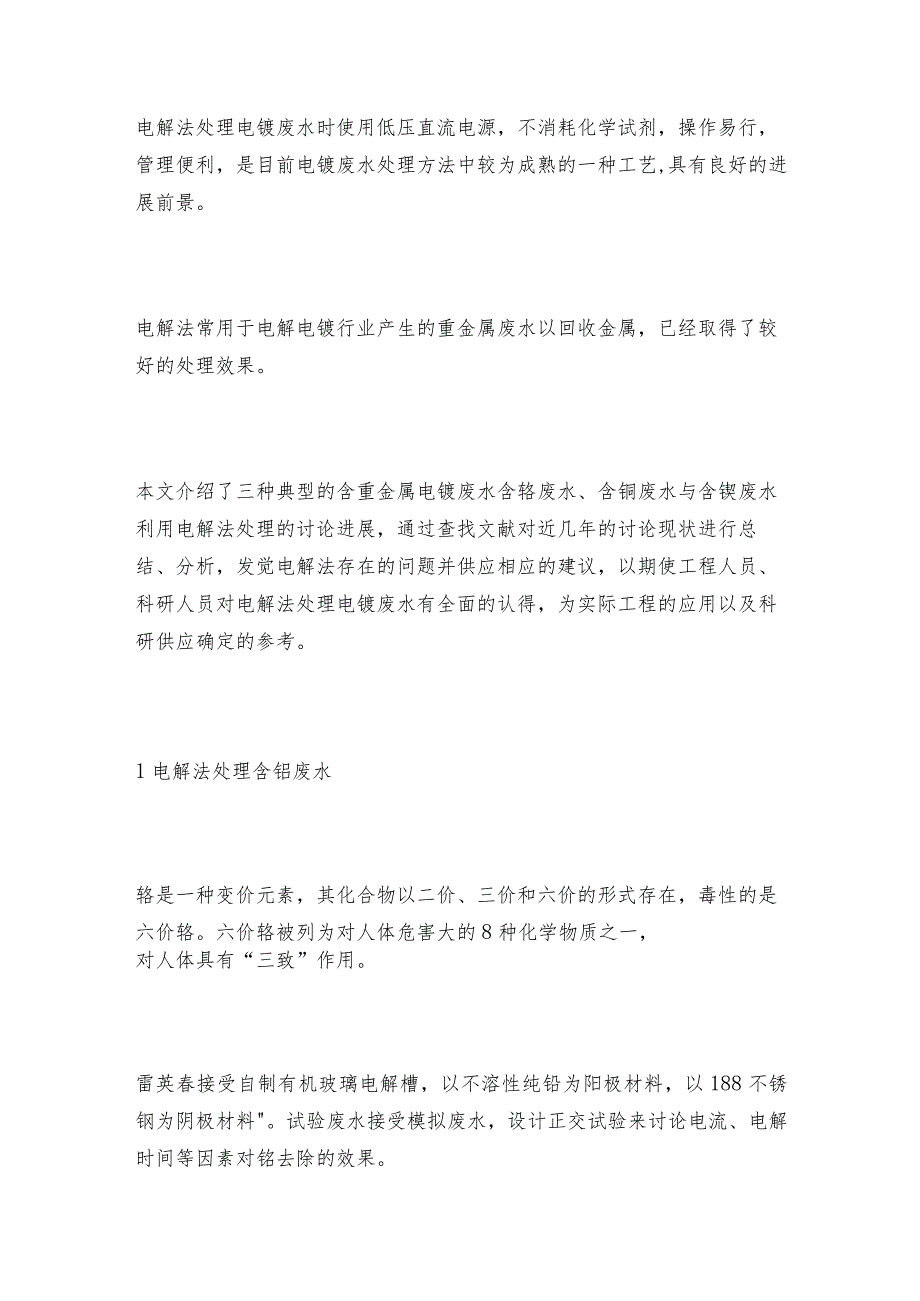 电解法处理电镀废水时使用低压直流电源，不消耗化学试剂，操作易行，管理便利，是目前电镀废水处理方法中较为成熟的一种工艺,具有良好的进展前景。

电解法常用于电解电镀行业产生的重金属废水以回收金属，已经取得了较好的处理效果。

本文介绍了三种典型的含重金属电镀废水含铬废水、含铜废水与含锲废水利用电解法处理的讨论进展，通过查找文献对近几年的讨论现状进行总结、分析，发觉电解法存在的问题并供应相应的建议，以期使工程人员、科研人员对电解法处理电镀废水有全面的认得，为实际工程的应用以及科研供应确定的参考。

1 电解法处理含铝废水

铬是一种变价元素，其化合物以二价、三价和六价的形式存在，毒性的是六价铬。六价铬被列为对人体危害大的 8 种化学物质之一，对人体具有“三致”作用。

雷英春接受自制有机玻璃电解槽，以不溶性纯铅为阳极材料，以 188 不锈钢为阴极材料"。试验废水接受模拟废水，设计正交试验来讨论电流、电解时间等因素对铭去除的效果。